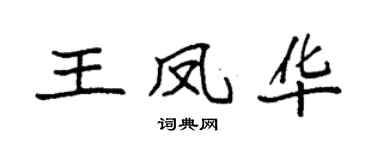 王凤华

词典网